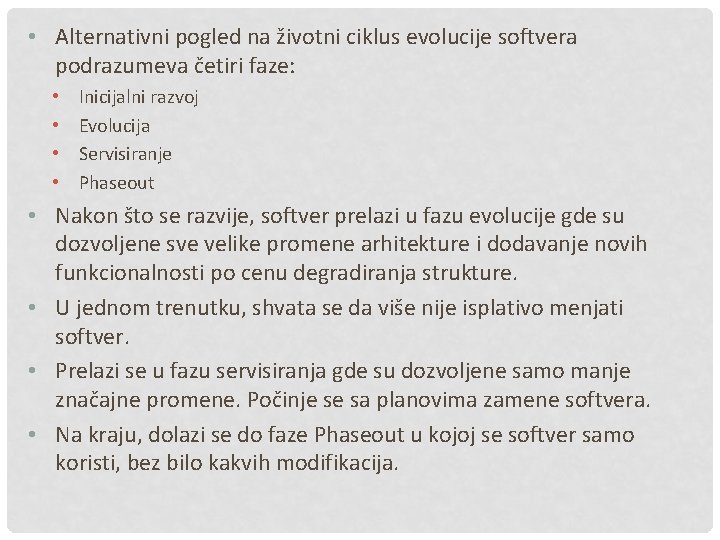 • Alternativni pogled na životni ciklus evolucije softvera podrazumeva četiri faze:
  • Inicijalni razvoj
  • Evolucija
  • Servisiranje
  • Phaseout
• Nakon što se razvije, softver prelazi u fazu evolucije gde su dozvoljene sve velike promene arhitekture i dodavanje novih funkcionalnosti po cenu degradiranja strukture.
• U jednom trenutku, shvata se da više nije isplativo menjati softver.
• Prelazi se u fazu servisiranja gde su dozvoljene samo manje značajne promene. Počinje se sa planovima zamene softvera.
• Na kraju, dolazi se do faze Phaseout u kojoj se softver samo koristi, bez bilo kakvih modifikacija.